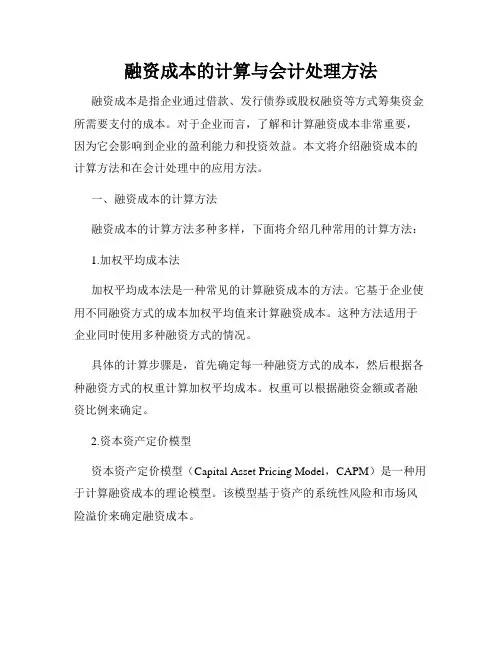 融资成本的计算与会计处理方法

融资成本是指企业通过借款、发行债券或股权融资等方式筹集资金所需要支付的成本。对于企业而言，了解和计算融资成本非常重要，因为它会影响到企业的盈利能力和投资效益。本文将介绍融资成本的计算方法和在会计处理中的应用方法。

一、融资成本的计算方法

融资成本的计算方法多种多样，下面将介绍几种常用的计算方法：

1.加权平均成本法

加权平均成本法是一种常见的计算融资成本的方法。它基于企业使用不同融资方式的成本加权平均值来计算融资成本。这种方法适用于企业同时使用多种融资方式的情况。

具体的计算步骤是，首先确定每一种融资方式的成本，然后根据各种融资方式的权重计算加权平均成本。权重可以根据融资金额或者融资比例来确定。

2.资本资产定价模型

资本资产定价模型（Capital Asset Pricing Model，CAPM）是一种用于计算融资成本的理论模型。该模型基于资产的系统性风险和市场风险溢价来确定融资成本。